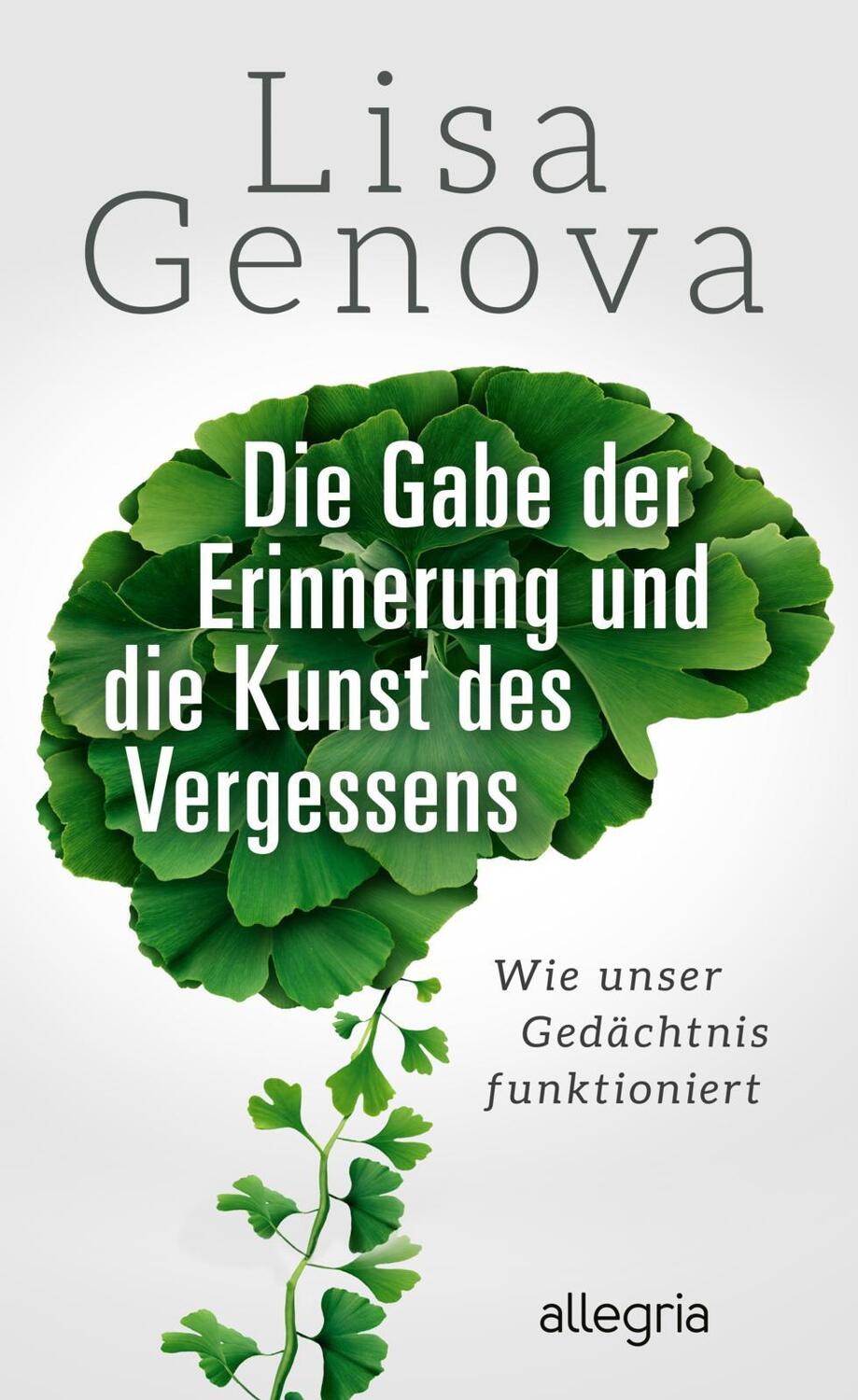 Lisa Genova

Die Gabe der Erinnerung und die Kunst des Vergessens

Wie unser Gedächtnis funktioniert

allegria